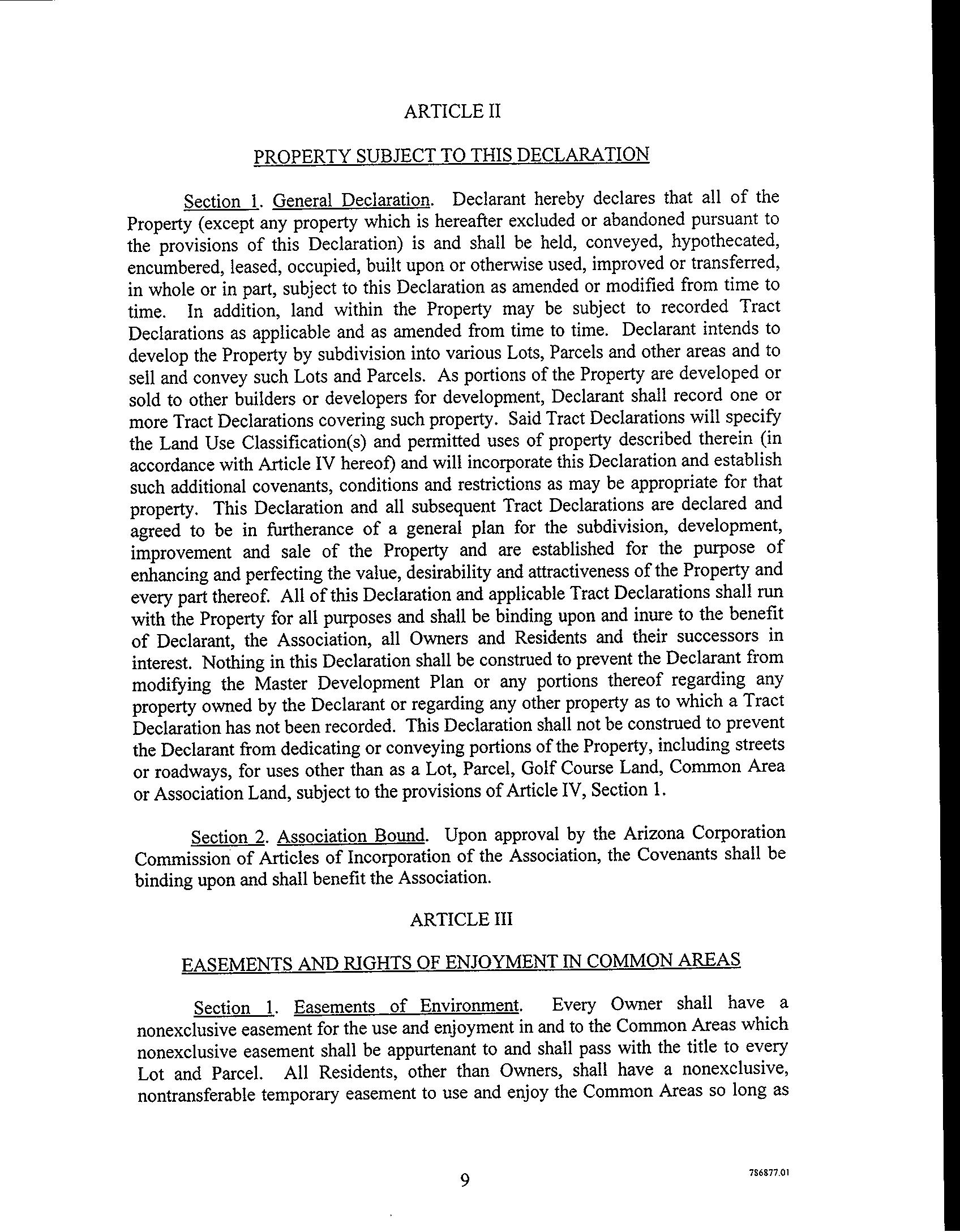 ARTICLE II

PROPERTY SUBJECT TO THIS DECLARATION

Section 1. General Declaration. Declarant hereby declares that all of the Property (except any property which is hereafter excluded or abandoned pursuant to the provisions of this Declaration) is and shall be held, conveyed, hypothecated, encumbered, leased, occupied, built upon or otherwise used, improved or transferred, in whole or in part, subject to this Declaration as amended or modified from time to time. In addition, land within the Property may be subject to recorded Tract Declarations as applicable and as amended from time to time. Declarant intends to develop the Property by subdivision into various Lots, Parcels and other areas and to sell and convey such Lots and Parcels. As portions of the Property are developed or sold to other builders or developers for development, Declarant shall record one or more Tract Declarations covering such property. Said Tract Declarations will specify the Land Use Classification(s) and permitted uses of property described therein (in accordance with Article IV hereof) and will incorporate this Declaration and establish such additional covenants, conditions and restrictions as may be appropriate for that property. This Declaration and all subsequent Tract Declarations are declared and agreed to be in furtherance of a general plan for the subdivision, development, improvement and sale of the Property and are established for the purpose of enhancing and perfecting the value, desirability and attractiveness of the Property and every part thereof. All of this Declaration and applicable Tract Declarations shall run with the Property for all purposes and shall be binding upon and inure to the benefit of Declarant, the Association, all Owners and Residents and their successors in interest. Nothing in this Declaration shall be construed to prevent the Declarant from modifying the Master Development Plan or any portions thereof regarding any property owned by the Declarant or regarding any other property as to which a Tract Declaration has not been recorded. This Declaration shall not be construed to prevent the Declarant from dedicating or conveying portions of the Property, including streets or roadways, for uses other than as a Lot, Parcel, Golf Course Land, Common Area or Association Land, subject to the provisions of Article IV, Section 1.

Section 2. Association Bound. Upon approval by the Arizona Corporation Commission of Articles of Incorporation of the Association, the Covenants shall be binding upon and shall benefit the Association.

ARTICLE III

EASEMENTS AND RIGHTS OF ENJOYMENT IN COMMON AREAS

Section 1. Easements of Environment. Every Owner shall have a nonexclusive easement for the use and enjoyment in and to the Common Areas which nonexclusive easement shall be appurtenant to and shall pass with the title to every Lot and Parcel. All Residents, other than Owners, shall have a nonexclusive, nontransferable temporary easement to use and enjoy the Common Areas so long as

9

786877.01